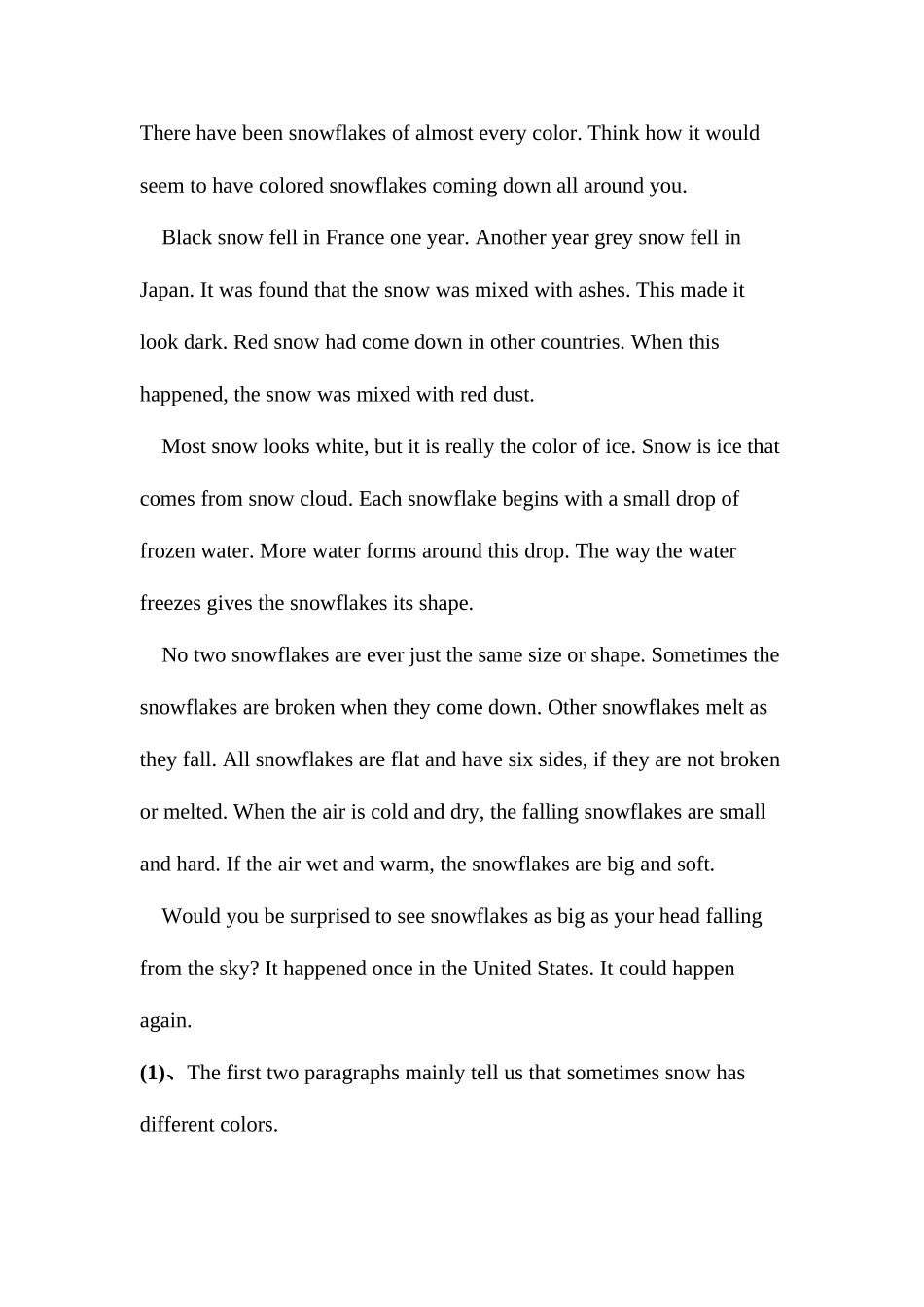 There have been snowflakes of almost every color. Think how it would seem to have colored snowflakes coming down all around you.

Black snow fell in France one year. Another year grey snow fell in Japan. It was found that the snow was mixed with ashes. This made it look dark. Red snow had come down in other countries. When this happened, the snow was mixed with red dust.

Most snow looks white, but it is really the color of ice. Snow is ice that comes from snow cloud. Each snowflake begins with a small drop of frozen water. More water forms around this drop. The way the water freezes gives the snowflakes its shape.

No two snowflakes are ever just the same size or shape. Sometimes the snowflakes are broken when they come down. Other snowflakes melt as they fall. All snowflakes are flat and have six sides, if they are not broken or melted. When the air is cold and dry, the falling snowflakes are small and hard. If the air wet and warm, the snowflakes are big and soft.

Would you be surprised to see snowflakes as big as your head falling from the sky? It happened once in the United States. It could happen again.

(1)、The first two paragraphs mainly tell us that sometimes snow has different colors.